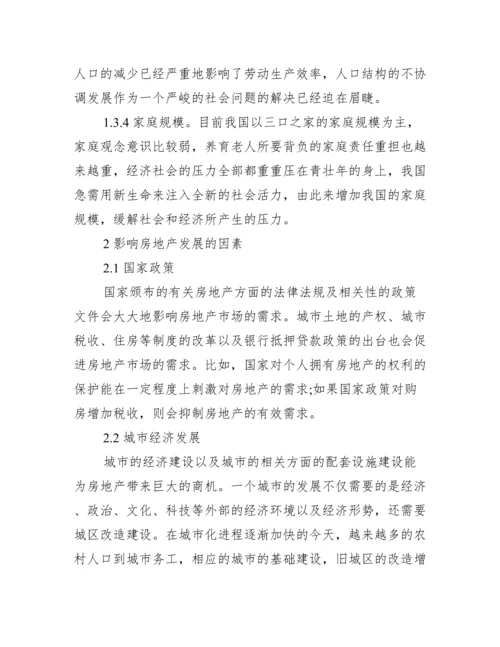 人口的减少已经严重地影响了劳动生产效率，人口结构的不协调发展作为一个严峻的社会问题的解决已经迫在眉睫。

1.3.4 家庭规模。目前我国以三口之家的家庭规模为主，家庭观念意识比较弱，养育老人所要背负的家庭责任重担也越来越重，经济社会的压力全部都重重压在青壮年的身上，我国急需用新生命来注入全新的社会活力，由此来增加我国的家庭规模，缓解社会和经济所产生的压力。

2 影响房地产发展的因素

2.1 国家政策

国家颁布的有关房地产方面的法律法规及相关性的政策文件会大大地影响房地产市场的需求。城市土地的产权、城市税收、住房等制度的改革以及银行抵押贷款政策的出台也会促进房地产市场的需求。比如，国家对个人拥有房地产的权利的保护能在一定程度上刺激对房地产的需求;如果国家政策对购房增加税收，则会抑制房地产的有效需求。

2.2 城市经济发展

城市的经济建设以及城市的相关方面的配套设施建设能为房地产带来巨大的商机。一个城市的发展不仅需要的是经济、政治、文化、科技等外部的经济环境以及经济形势，还需要城区改造建设。在城市化进程逐渐加快的今天，越来越多的农村人口到城市务工，相应的城市的基础建设，旧城区的改造增